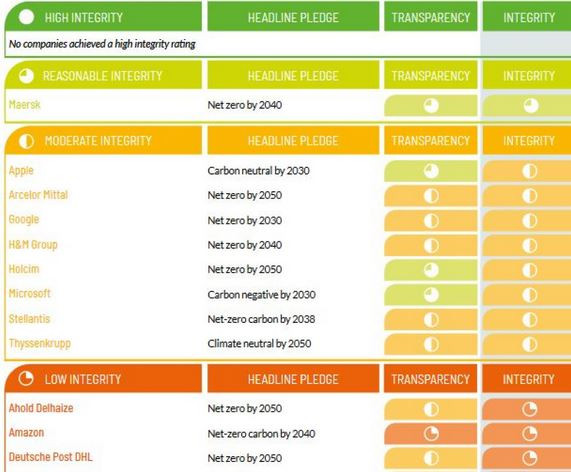 | HIGH INTEGRITY | HEADLINE PLEDGE | TRANSPARENCY | INTEGRITY |
|---|---|---|---|
| No companies achieved a high integrity rating | | | |

| REASONABLE INTEGRITY | HEADLINE PLEDGE | TRANSPARENCY | INTEGRITY |
|---|---|---|---|
| Maersk | Net zero by 2040 | | |

| MODERATE INTEGRITY | HEADLINE PLEDGE | TRANSPARENCY | INTEGRITY |
|---|---|---|---|
| Apple | Carbon neutral by 2030 | | |
| Arcelor Mittal | Net zero by 2050 | | |
| Google | Net zero by 2030 | | |
| H&M Group | Net zero by 2040 | | |
| Holcim | Net zero by 2050 | | |
| Microsoft | Carbon negative by 2030 | | |
| Stellantis | Net-zero carbon by 2038 | | |
| Thyssenkrupp | Climate neutral by 2050 | | |

| LOW INTEGRITY | HEADLINE PLEDGE | TRANSPARENCY | INTEGRITY |
|---|---|---|---|
| Ahold Delhaize | Net zero by 2050 | | |
| Amazon | Net-zero carbon by 2040 | | |
| Deutsche Post DHL | Net zero by 2050 | | |